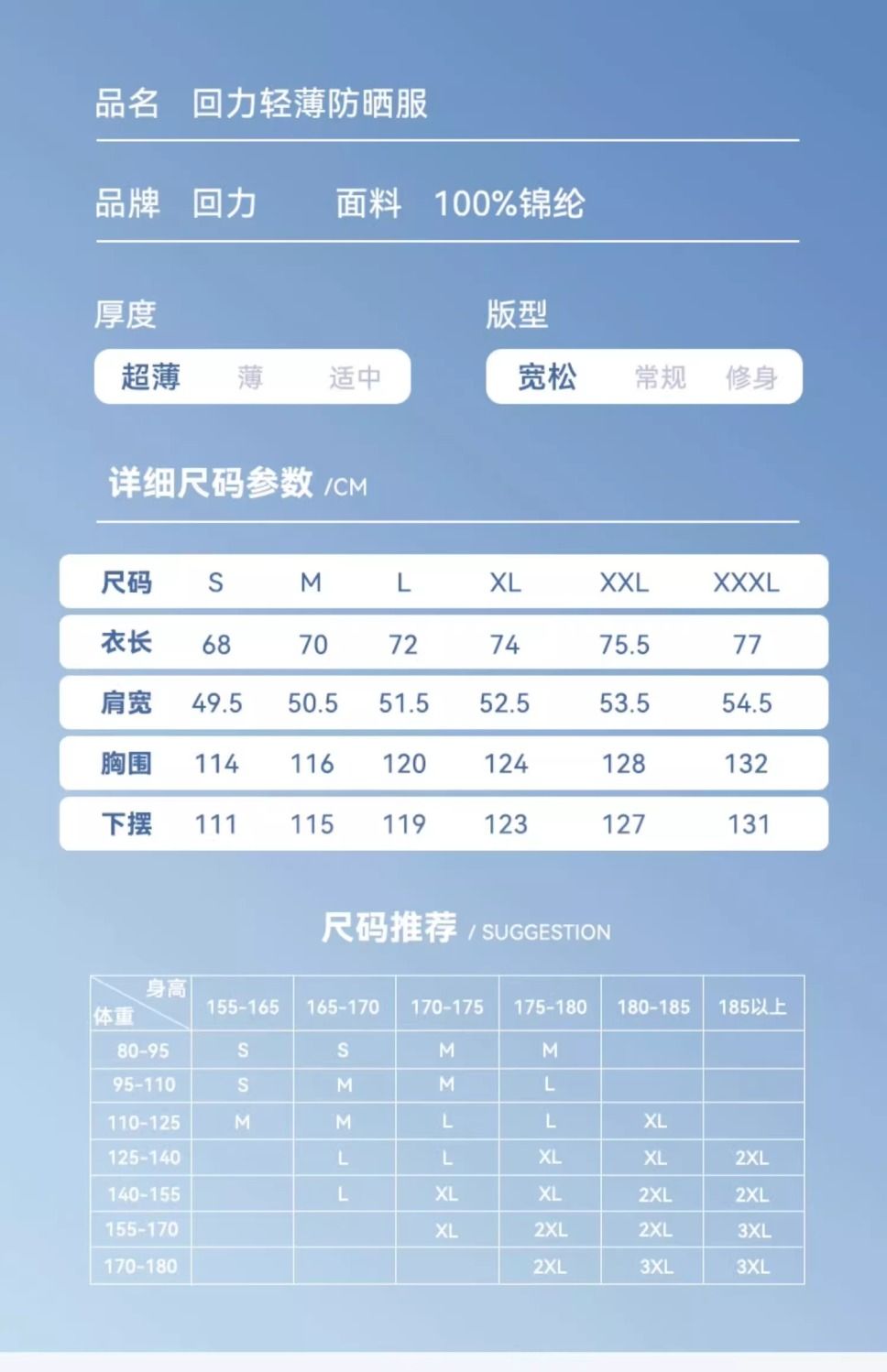 品名 回力轻薄防晒服

品牌 回力 面料 100%锦纶

厚度

超薄 薄 适中

版型

宽松 常规 修身

详细尺码参数 /CM

| 尺码 | S | M | L | XL | XXL | XXXL |
|---|---|---|---|---|---|---|
| 衣长 | 68 | 70 | 72 | 74 | 75.5 | 77 |
| 肩宽 | 49.5 | 50.5 | 51.5 | 52.5 | 53.5 | 54.5 |
| 胸围 | 114 | 116 | 120 | 124 | 128 | 132 |
| 下摆 | 111 | 115 | 119 | 123 | 127 | 131 |

尺码推荐 / SUGGESTION

| 身高 体重 | 155-165 | 165-170 | 170-175 | 175-180 | 180-185 | 185以上 |
|---|---|---|---|---|---|---|
| 80-95 | S | S | M | M | | |
| 95-110 | S | M | M | L | | |
| 110-125 | M | M | L | L | XL | |
| 125-140 | | L | L | XL | XL | 2XL |
| 140-155 | | L | XL | XL | 2XL | 2XL |
| 155-170 | | | XL | 2XL | 2XL | 3XL |
| 170-180 | | | | 2XL | 3XL | 3XL |